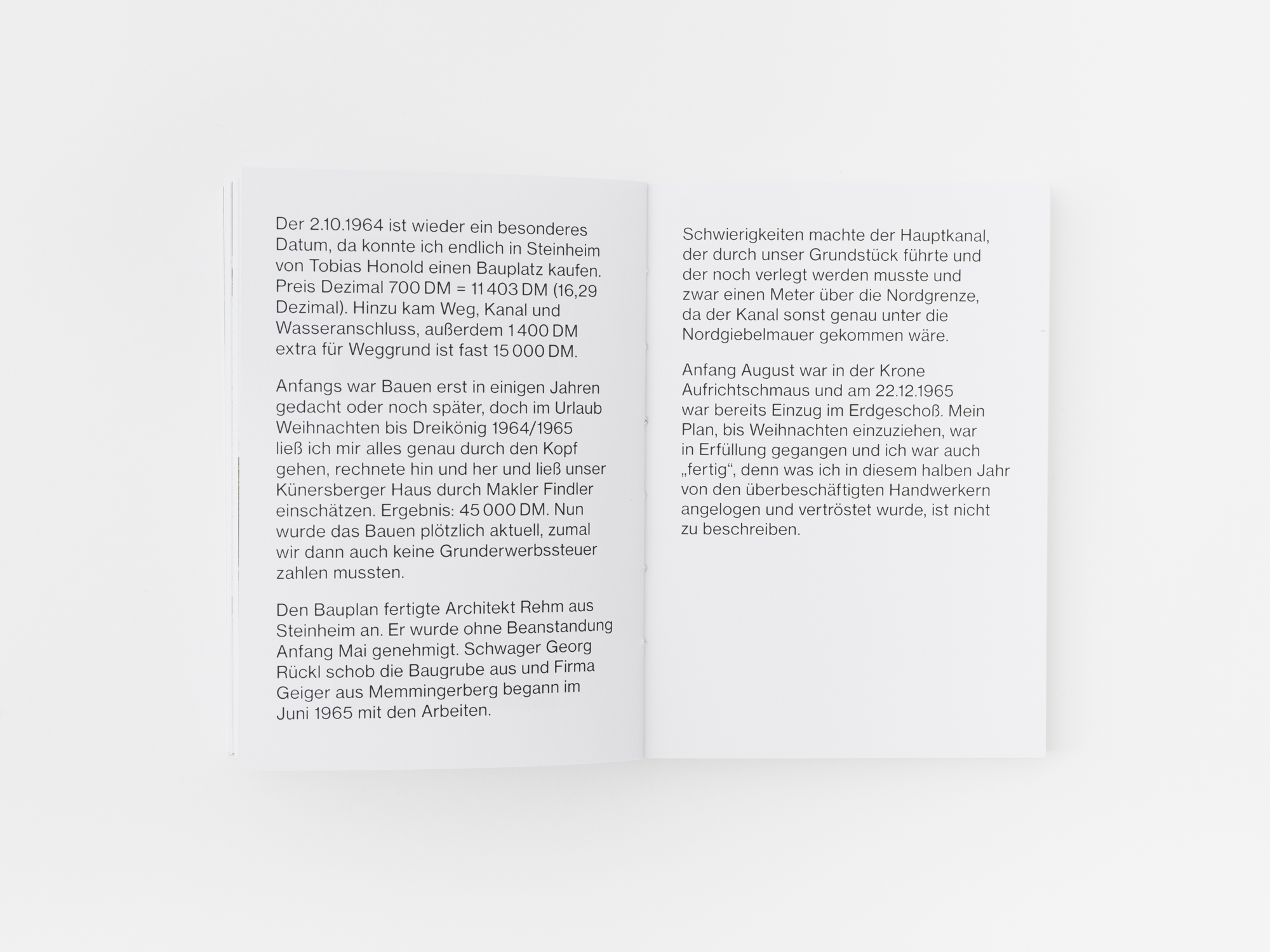 Der 2.10.1964 ist wieder ein besonderes Datum, da konnte ich endlich in Steinheim von Tobias Honold einen Bauplatz kaufen. Preis Dezimal 700 DM = 11 403 DM (16,29 Dezimal). Hinzu kam Weg, Kanal und Wasseranschluss, außerdem 1 400 DM extra für Weggrund ist fast 15 000 DM.

Anfangs war Bauen erst in einigen Jahren gedacht oder noch später, doch im Urlaub Weihnachten bis Dreikönig 1964/1965 ließ ich mir alles genau durch den Kopf gehen, rechnete hin und her und ließ unser Künersberger Haus durch Makler Findler einschätzen. Ergebnis: 45 000 DM. Nun wurde das Bauen plötzlich aktuell, zumal wir dann auch keine Grunderwerbssteuer zahlen mussten.

Den Bauplan fertigte Architekt Rehm aus Steinheim an. Er wurde ohne Beanstandung Anfang Mai genehmigt. Schwager Georg Rückl schob die Baugrube aus und Firma Geiger aus Memmingerberg begann im Juni 1965 mit den Arbeiten.

Schwierigkeiten machte der Hauptkanal, der durch unser Grundstück führte und der noch verlegt werden musste und zwar einen Meter über die Nordgrenze, da der Kanal sonst genau unter die Nordgiebelmauer gekommen wäre.

Anfang August war in der Krone Aufrichtschmaus und am 22.12.1965 war bereits Einzug im Erdgeschoß. Mein Plan, bis Weihnachten einzuziehen, war in Erfüllung gegangen und ich war auch „fertig“, denn was ich in diesem halben Jahr von den überbeschäftigten Handwerkern angelogen und vertröstet wurde, ist nicht zu beschreiben.